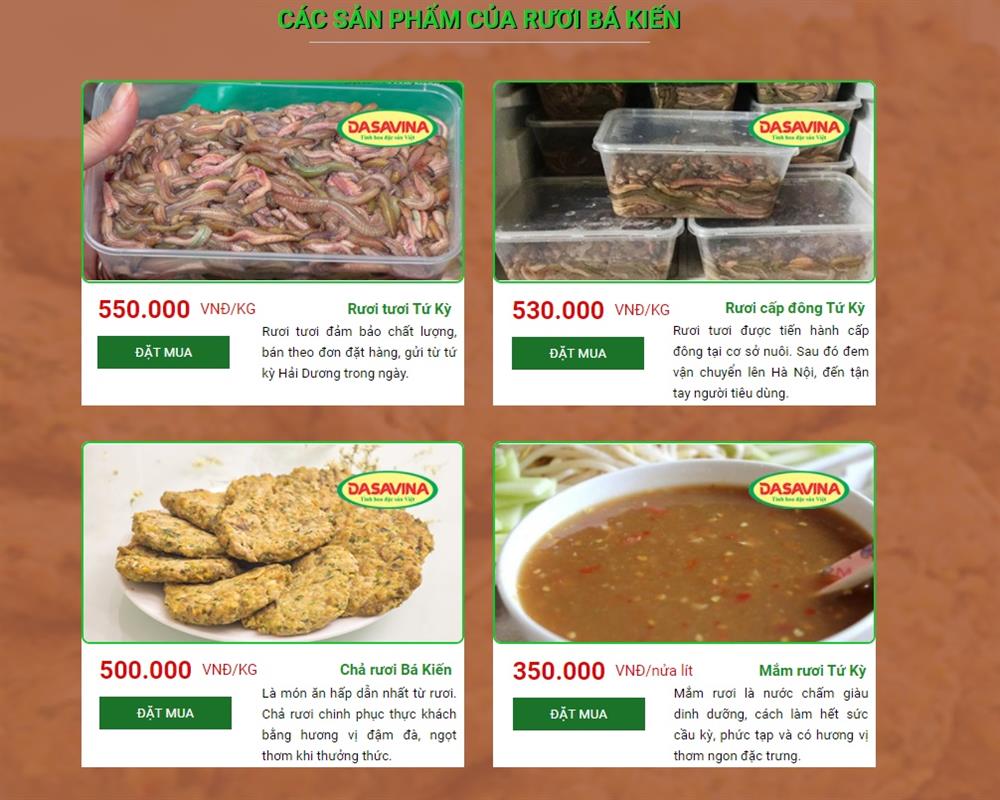 CÁC SẢN PHẨM CỦA RƯƠI BÁ KIẾN

DASAVINA
Tinh hoa đặc sản Việt

550.000 VNĐ/KG
Rươi tươi Tứ Kỳ
ĐẶT MUA
Rươi tươi đảm bảo chất lượng, bán theo đơn đặt hàng, gửi từ tứ kỳ Hải Dương trong ngày.

DASAVINA
Tinh hoa đặc sản Việt

530.000 VNĐ/KG
Rươi cấp đông Tứ Kỳ
ĐẶT MUA
Rươi tươi được tiến hành cấp đông tại cơ sở nuôi. Sau đó đem vận chuyển lên Hà Nội, đến tận tay người tiêu dùng.

DASAVINA
Tinh hoa đặc sản Việt

500.000 VNĐ/KG
Chả rươi Bá Kiến
ĐẶT MUA
Là món ăn hấp dẫn nhất từ rươi. Chả rươi chinh phục thực khách bằng hương vị đậm đà, ngọt thơm khi thưởng thức.

DASAVINA
Tinh hoa đặc sản Việt

350.000 VNĐ/nửa lít
Mắm rươi Tứ Kỳ
ĐẶT MUA
Mắm rươi là nước chấm giàu dinh dưỡng, cách làm hết sức cầu kỳ, phức tạp và có hương vị thơm ngon đặc trưng.